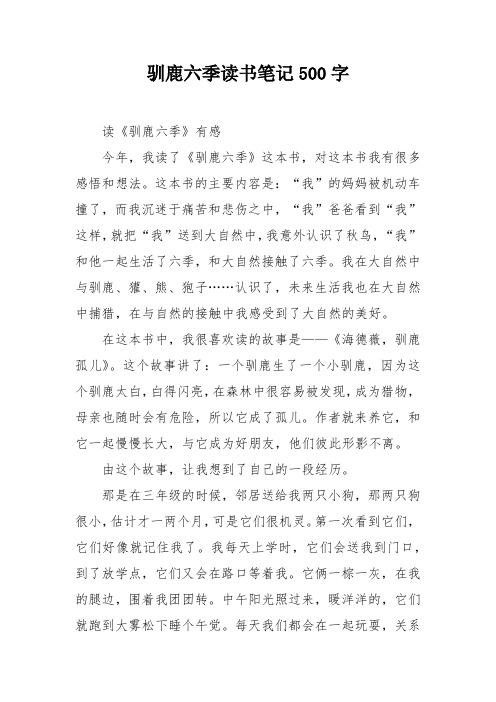 驯鹿六季读书笔记500字

读《驯鹿六季》有感

今年，我读了《驯鹿六季》这本书，对这本书我有很多感悟和想法。这本书的主要内容是：“我”的妈妈被机动车撞了，而我沉迷于痛苦和悲伤之中，“我”爸爸看到“我”这样，就把“我”送到大自然中，我意外认识了秋鸟，“我”和他一起生活了六季，和大自然接触了六季。我在大自然中与驯鹿、獾、熊、狍子……认识了，未来生活我也在大自然中捕猎，在与自然的接触中我感受到了大自然的美好。

在这本书中，我很喜欢读的故事是——《海德薇，驯鹿孤儿》。这个故事讲了：一个驯鹿生了一个小驯鹿，因为这个驯鹿太白，白得闪亮，在森林中很容易被发现，成为猎物，母亲也随时会有危险，所以它成了孤儿。作者就来养它，和它一起慢慢长大，与它成为好朋友，他们彼此形影不离。

由这个故事，让我想到了自己的一段经历。

那是在三年级的时候，邻居送给我两只小狗，那两只狗很小，估计才一两个月，可是它们很机灵。第一次看到它们，它们好像就记住我了。我每天上学时，它们会送我到门口，到了放学点，它们又会在路口等着我。它俩一棕一灰，在我的腿边，围着我团团转。中午阳光照过来，暖洋洋的，它们就跑到大雾松下睡个午觉。每天我们都会在一起玩耍，关系